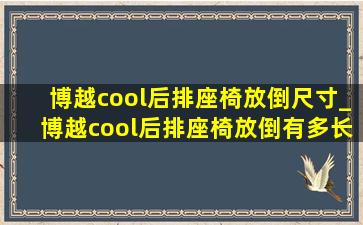 博越cool后排座椅放倒尺寸_博越cool后排座椅放倒有多长